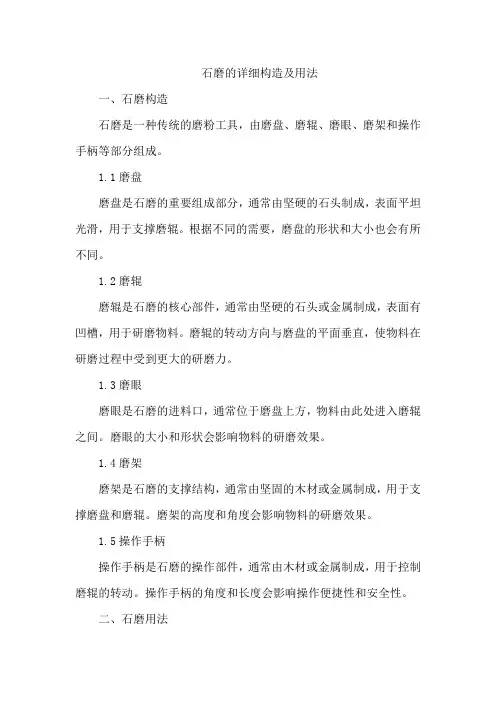 石磨的详细构造及用法

一、石磨构造

石磨是一种传统的磨粉工具，由磨盘、磨辊、磨眼、磨架和操作手柄等部分组成。

1.1 磨盘

磨盘是石磨的重要组成部分，通常由坚硬的石头制成，表面平坦光滑，用于支撑磨辊。根据不同的需要，磨盘的形状和大小也会有所不同。

1.2 磨辊

磨辊是石磨的核心部件，通常由坚硬的石头或金属制成，表面有凹槽，用于研磨物料。磨辊的转动方向与磨盘的平面垂直，使物料在研磨过程中受到更大的研磨力。

1.3 磨眼

磨眼是石磨的进料口，通常位于磨盘上方，物料由此处进入磨辊之间。磨眼的大小和形状会影响物料的研磨效果。

1.4 磨架

磨架是石磨的支撑结构，通常由坚固的木材或金属制成，用于支撑磨盘和磨辊。磨架的高度和角度会影响物料的研磨效果。

1.5 操作手柄

操作手柄是石磨的操作部件，通常由木材或金属制成，用于控制磨辊的转动。操作手柄的角度和长度会影响操作便捷性和安全性。

二、石磨用法